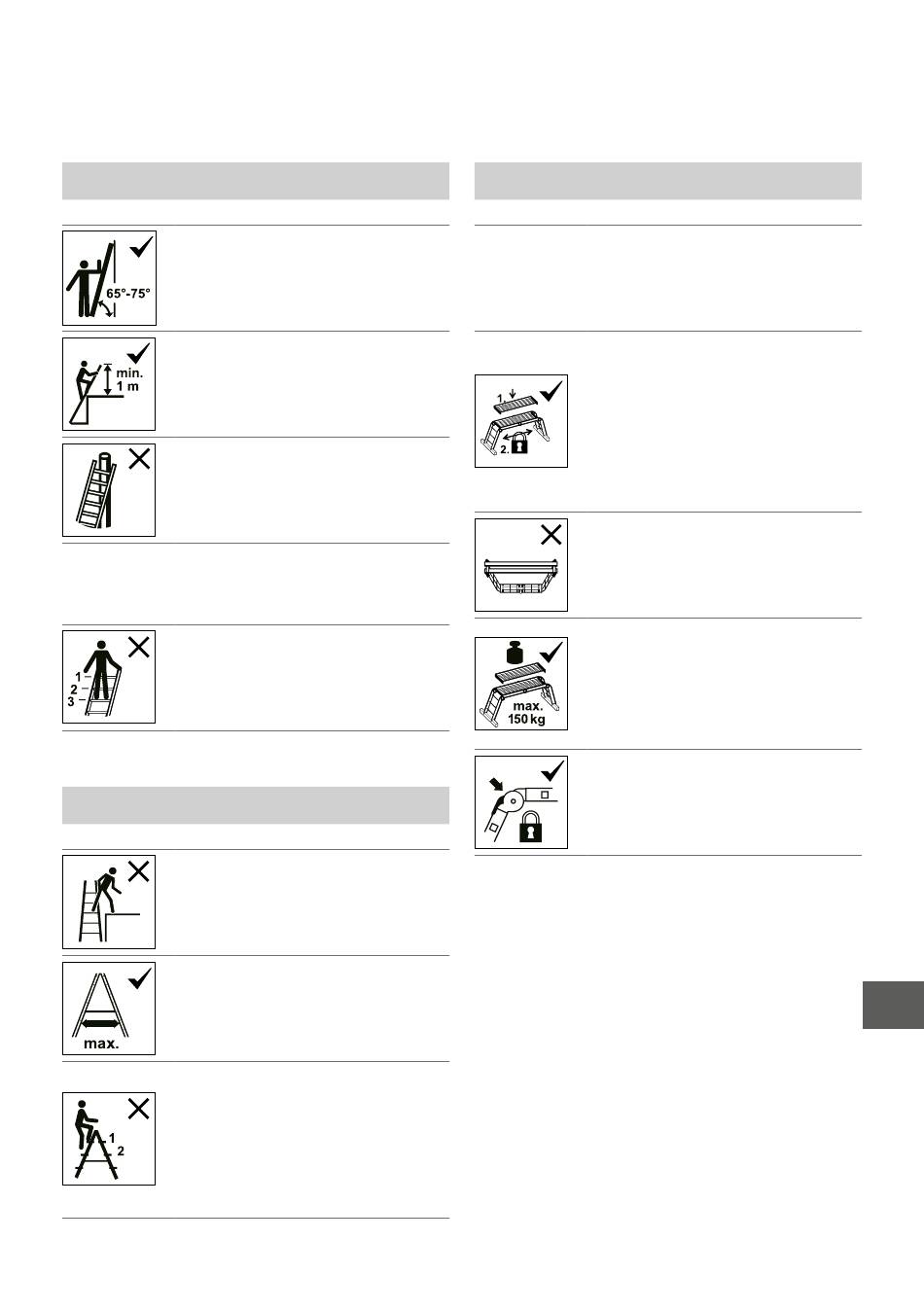 65°-75°

min.
1 m

1
2
3

max.

1
2

1
2.

max.
150 kg